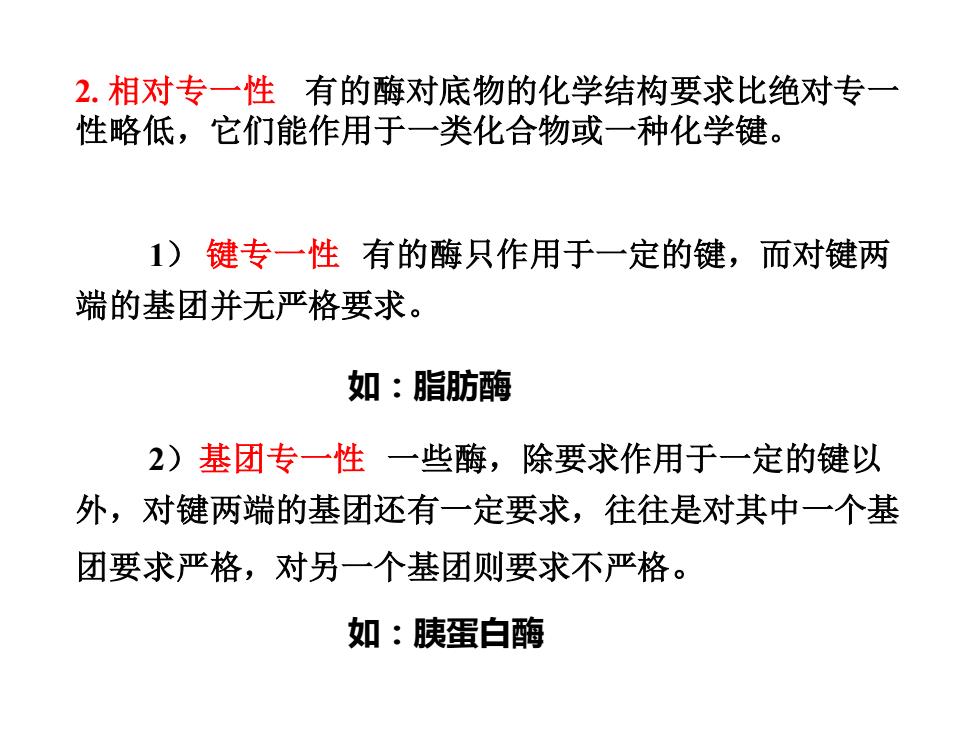 2. 相对专一性　有的酶对底物的化学结构要求比绝对专一性略低，它们能作用于一类化合物或一种化学键。

1） 键专一性　有的酶只作用于一定的键，而对键两端的基团并无严格要求。

如：脂肪酶

2）基团专一性　一些酶，除要求作用于一定的键以外，对键两端的基团还有一定要求，往往是对其中一个基团要求严格，对另一个基团则要求不严格。

如：胰蛋白酶